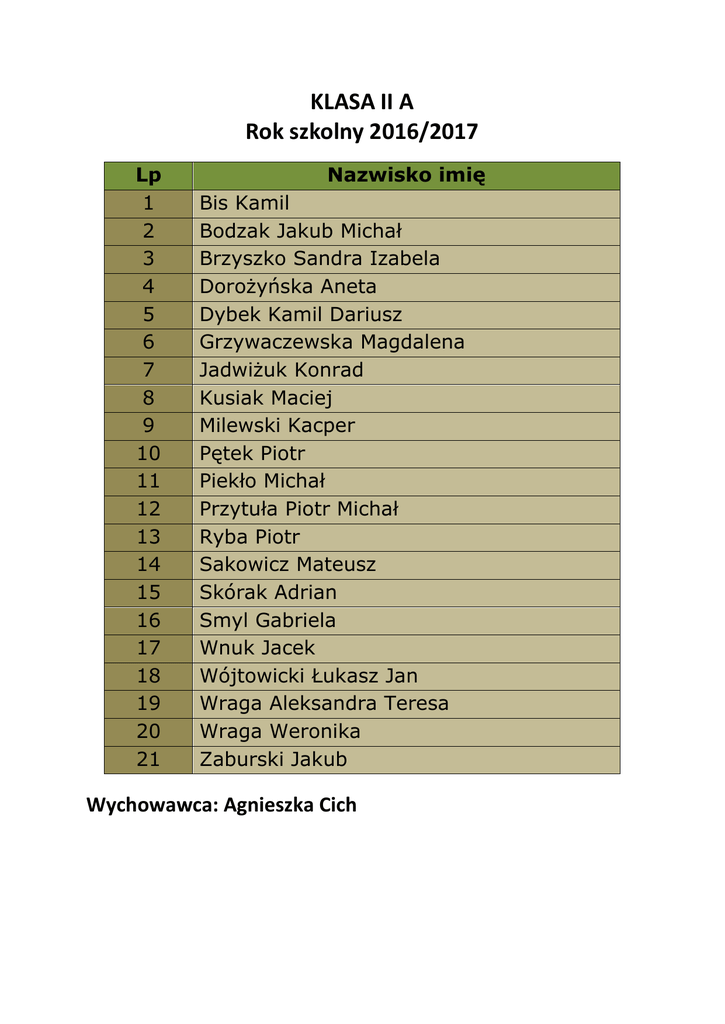 KLASA II A
Rok szkolny 2016/2017

| Lp | Nazwisko imię |
|---|---|
| 1 | Bis Kamil |
| 2 | Bodzak Jakub Michał |
| 3 | Brzyszko Sandra Izabela |
| 4 | Dorożyńska Aneta |
| 5 | Dybek Kamil Dariusz |
| 6 | Grzywaczewska Magdalena |
| 7 | Jadwiżuk Konrad |
| 8 | Kusiak Maciej |
| 9 | Milewski Kacper |
| 10 | Pętek Piotr |
| 11 | Piekło Michał |
| 12 | Przytuła Piotr Michał |
| 13 | Ryba Piotr |
| 14 | Sakowicz Mateusz |
| 15 | Skórak Adrian |
| 16 | Smyl Gabriela |
| 17 | Wnuk Jacek |
| 18 | Wójtowicki Łukasz Jan |
| 19 | Wraga Aleksandra Teresa |
| 20 | Wraga Weronika |
| 21 | Zaburski Jakub |

Wychowawca: Agnieszka Cich